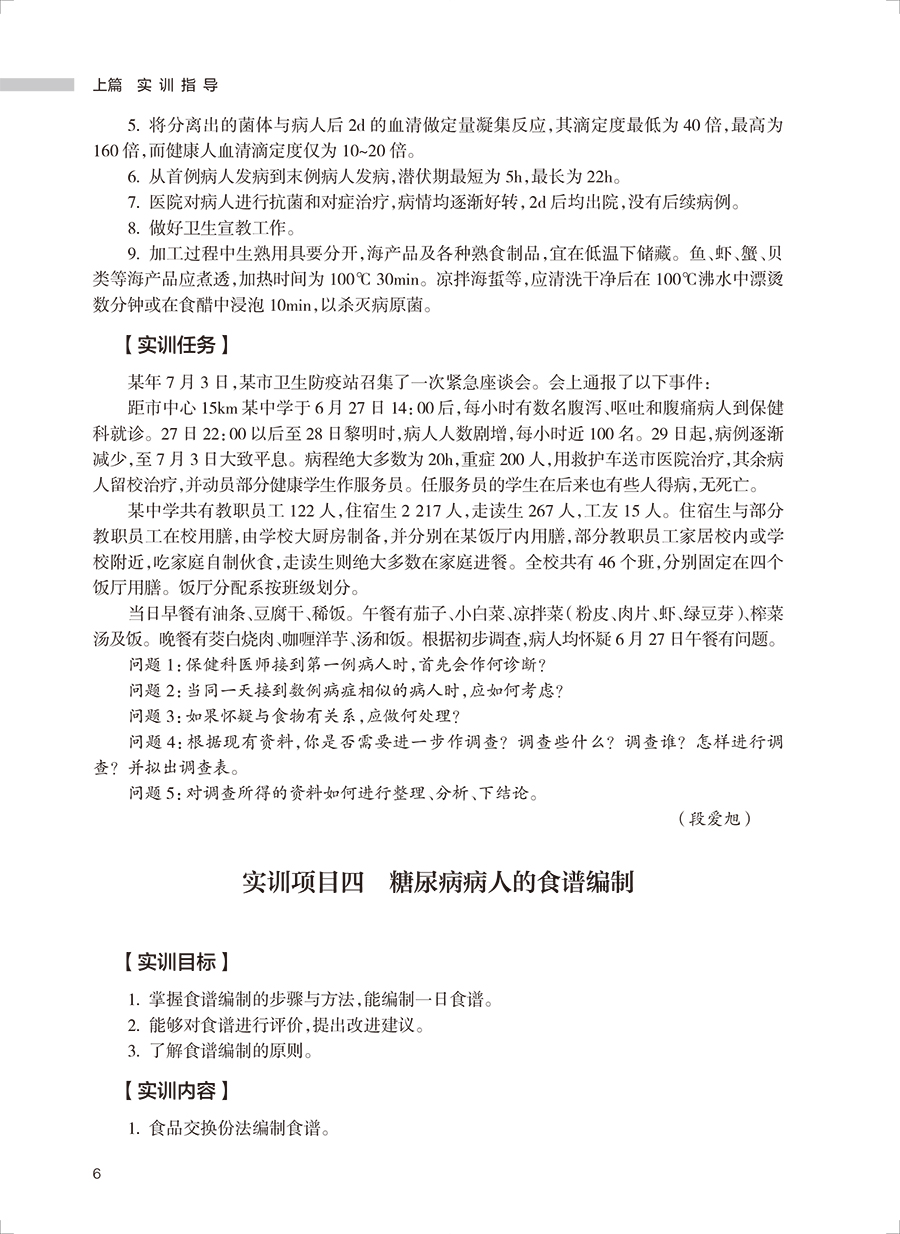 上篇　实训指导

5. 将分离出的菌体与病人后 2d 的血清做定量凝集反应，其滴定度最低为 40 倍，最高为 160 倍，而健康人血清滴定度仅为 10~20 倍。

6. 从首例病人发病到末例病人发病，潜伏期最短为 5h，最长为 22h。

7. 医院对病人进行抗菌和对症治疗，病情均逐渐好转，2d 后均出院，没有后续病例。

8. 做好卫生宣教工作。

9. 加工过程中生熟用具要分开，海产品及各种熟食制品，宜在低温下储藏。鱼、虾、蟹、贝类等海产品应煮透，加热时间为 100℃ 30min。凉拌海蜇等，应清洗干净后在 100℃沸水中漂烫数分钟或在食醋中浸泡 10min，以杀灭病原菌。

【实训任务】

某年 7 月 3 日，某市卫生防疫站召集了一次紧急座谈会。会上通报了以下事件：

距市中心 15km 某中学于 6 月 27 日 14：00 后，每小时有数名腹泻、呕吐和腹痛病人到保健科就诊。27 日 22：00 以后至 28 日黎明时，病人人数剧增，每小时近 100 名。29 日起，病例逐渐减少，至 7 月 3 日大致平息。病程绝大多数为 20h，重症 200 人，用救护车送市医院治疗，其余病人留校治疗，并动员部分健康学生作服务员。任服务员的学生在后来也有些人得病，无死亡。

某中学共有教职员工 122 人，住宿生 2 217 人，走读生 267 人，工友 15 人。住宿生与部分教职员工在校用膳，由学校大厨房制备，并分别在某饭厅内用膳，部分教职员工家居校内或学校附近，吃家庭自制伙食，走读生则绝大多数在家庭进餐。全校共有 46 个班，分别固定在四个饭厅用膳。饭厅分配系按班级划分。

当日早餐有油条、豆腐干、稀饭。午餐有茄子、小白菜、凉拌菜（粉皮、肉片、虾、绿豆芽）、榨菜汤及饭。晚餐有茭白烧肉、咖喱洋芋、汤和饭。根据初步调查，病人均怀疑 6 月 27 日午餐有问题。

问题 1：保健科医师接到第一例病人时，首先会作何诊断？

问题 2：当同一天接到数例病症相似的病人时，应如何考虑？

问题 3：如果怀疑与食物有关系，应做何处理？

问题 4：根据现有资料，你是否需要进一步作调查？调查些什么？调查谁？怎样进行调查？并拟出调查表。

问题 5：对调查所得的资料如何进行整理、分析、下结论。

（段爱旭）

实训项目四　糖尿病病人的食谱编制

【实训目标】

1. 掌握食谱编制的步骤与方法，能编制一日食谱。

2. 能够对食谱进行评价，提出改进建议。

3. 了解食谱编制的原则。

【实训内容】

1. 食品交换份法编制食谱。

6